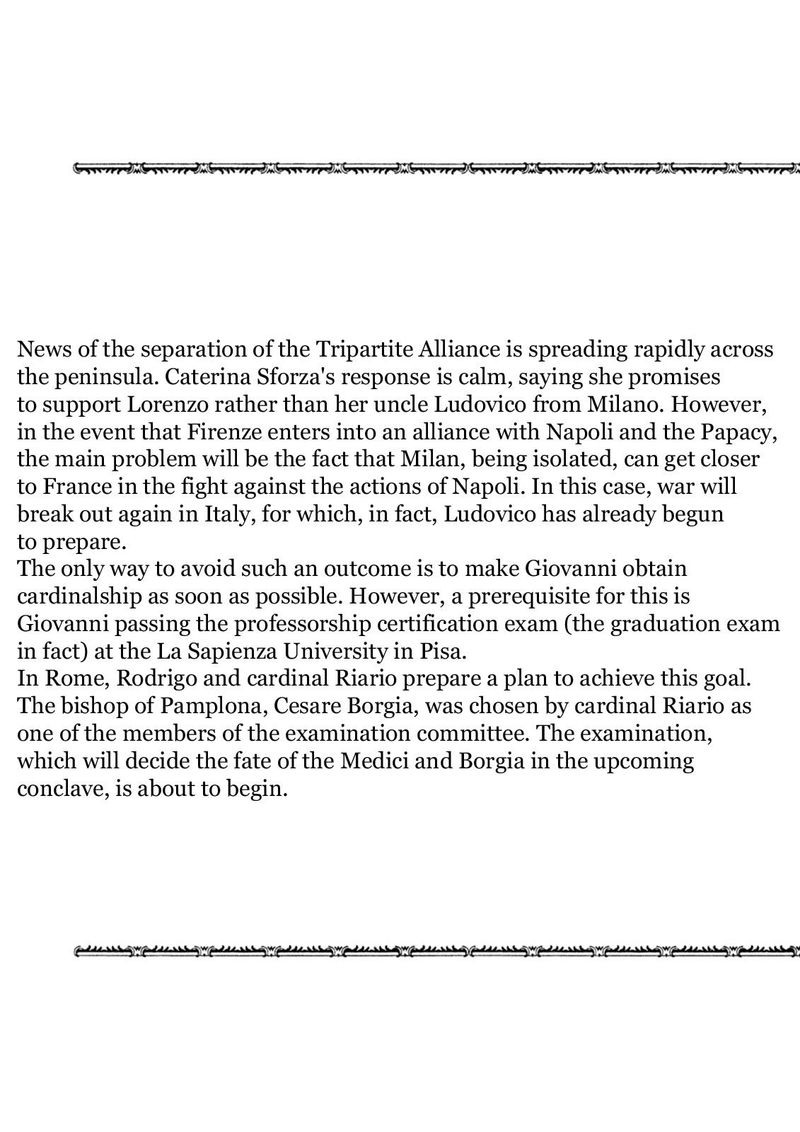 News of the separation of the Tripartite Alliance is spreading rapidly across the peninsula. Caterina Sforza's response is calm, saying she promises to support Lorenzo rather than her uncle Ludovico from Milano. However, in the event that Firenze enters into an alliance with Napoli and the Papacy, the main problem will be the fact that Milan, being isolated, can get closer to France in the fight against the actions of Napoli. In this case, war will break out again in Italy, for which, in fact, Ludovico has already begun to prepare.
The only way to avoid such an outcome is to make Giovanni obtain cardinalship as soon as possible. However, a prerequisite for this is Giovanni passing the professorship certification exam (the graduation exam in fact) at the La Sapienza University in Pisa.
In Rome, Rodrigo and cardinal Riario prepare a plan to achieve this goal. The bishop of Pamplona, Cesare Borgia, was chosen by cardinal Riario as one of the members of the examination committee. The examination, which will decide the fate of the Medici and Borgia in the upcoming conclave, is about to begin.